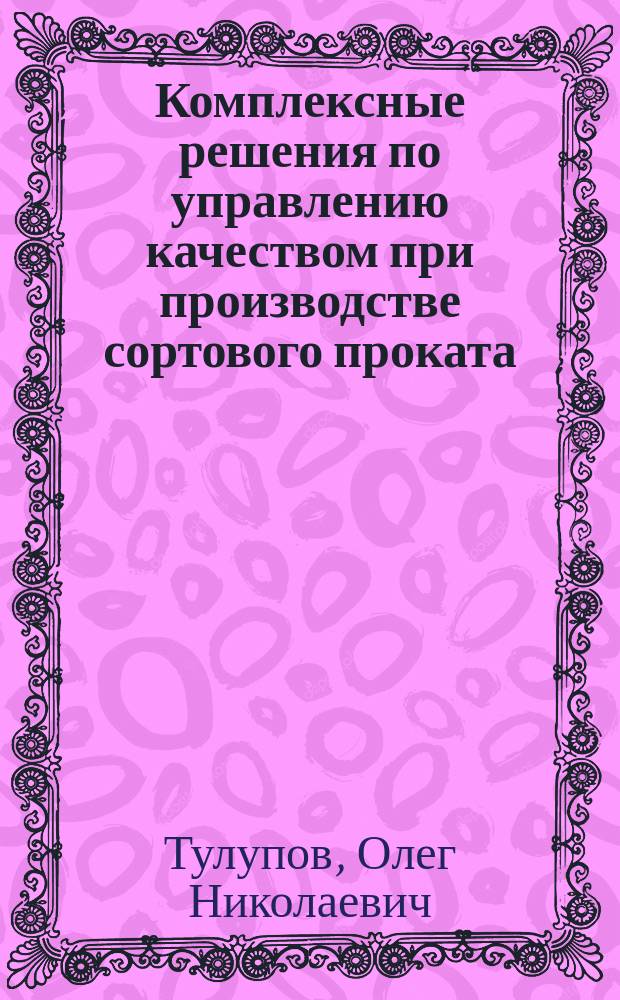 Комплексные решения по управлению качеством при производстве сортового проката

Тулупов, Олег Николаевич